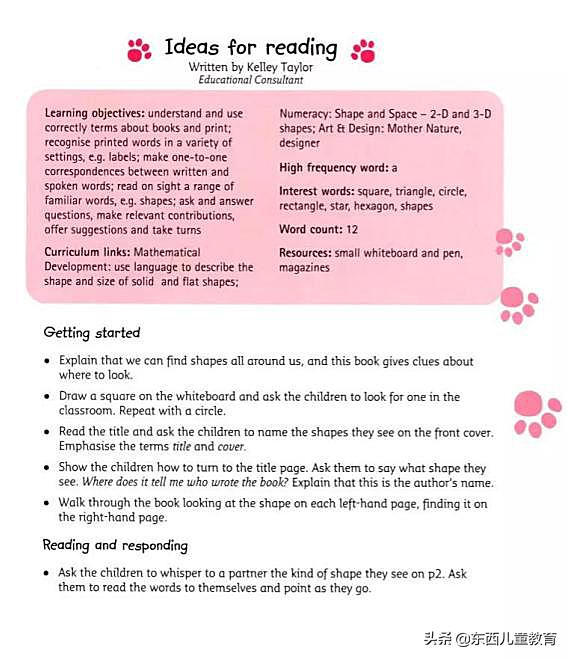 Ideas for reading
Written by Kelley Taylor
Educational Consultant

Learning objectives: understand and use correctly terms about books and print; recognise printed words in a variety of settings, e.g. labels; make one-to-one correspondences between written and spoken words; read on sight a range of familiar words, e.g. shapes; ask and answer questions, make relevant contributions, offer suggestions and take turns

Curriculum links: Mathematical Development: use language to describe the shape and size of solid and flat shapes; Numeracy: Shape and Space – 2-D and 3-D shapes; Art & Design: Mother Nature, designer

High frequency word: a

Interest words: square, triangle, circle, rectangle, star, hexagon, shapes

Word count: 12

Resources: small whiteboard and pen, magazines

Getting started

• Explain that we can find shapes all around us, and this book gives clues about where to look.

• Draw a square on the whiteboard and ask the children to look for one in the classroom. Repeat with a circle.

• Read the title and ask the children to name the shapes they see on the front cover. Emphasise the terms title and cover.

• Show the children how to turn to the title page. Ask them to say what shape they see. Where does it tell me who wrote the book? Explain that this is the author's name.

• Walk through the book looking at the shape on each left-hand page, finding it on the right-hand page.

Reading and responding

• Ask the children to whisper to a partner the kind of shape they see on p2. Ask them to read the words to themselves and point as they go.

头条 @东西儿童教育